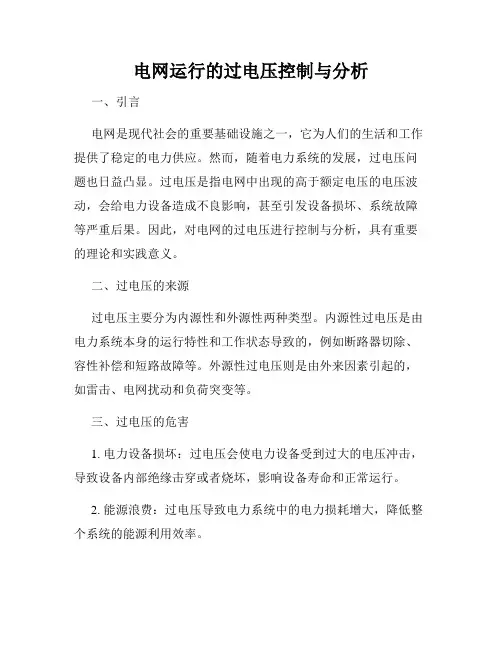 电网运行的过电压控制与分析

一、引言

电网是现代社会的重要基础设施之一，它为人们的生活和工作提供了稳定的电力供应。然而，随着电力系统的发展，过电压问题也日益凸显。过电压是指电网中出现的高于额定电压的电压波动，会给电力设备造成不良影响，甚至引发设备损坏、系统故障等严重后果。因此，对电网的过电压进行控制与分析，具有重要的理论和实践意义。

二、过电压的来源

过电压主要分为内源性和外源性两种类型。内源性过电压是由电力系统本身的运行特性和工作状态导致的，例如断路器切除、容性补偿和短路故障等。外源性过电压则是由外来因素引起的，如雷击、电网扰动和负荷突变等。

三、过电压的危害

1. 电力设备损坏：过电压会使电力设备受到过大的电压冲击，导致设备内部绝缘击穿或者烧坏，影响设备寿命和正常运行。

2. 能源浪费：过电压导致电力系统中的电力损耗增大，降低整个系统的能源利用效率。